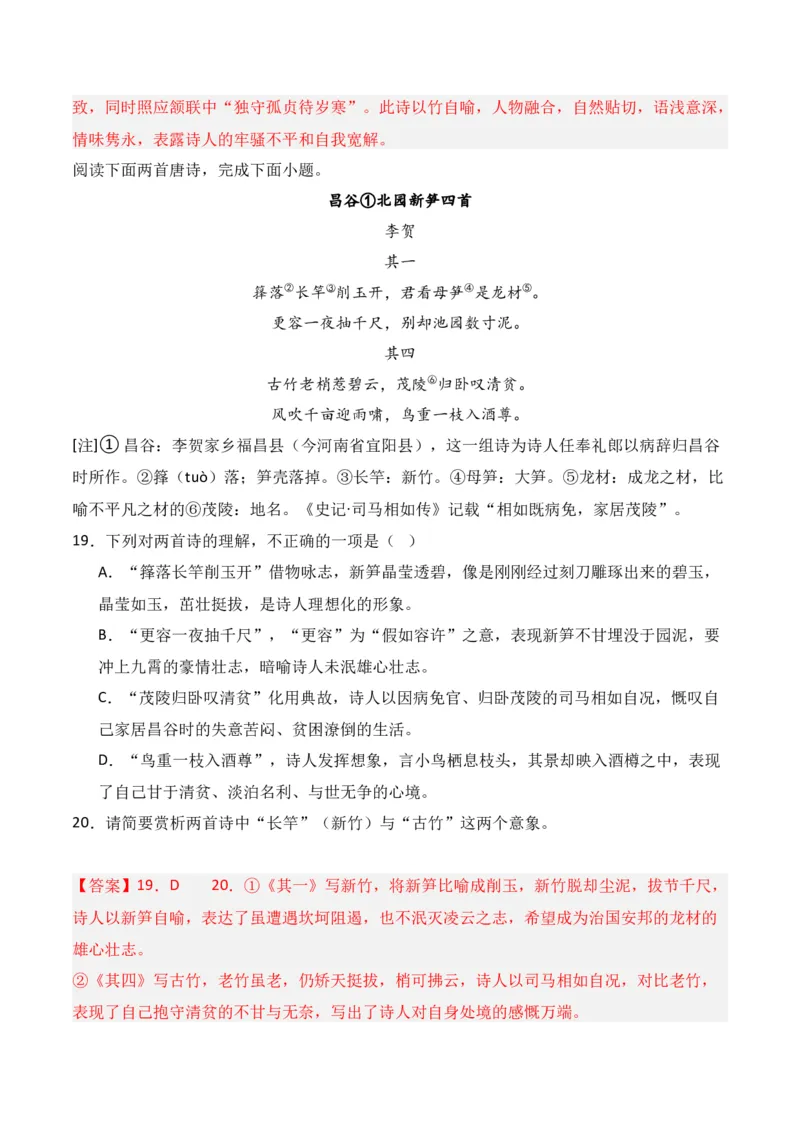 致，同时照应颔联中“独守孤贞待岁寒”。此诗以竹自喻，人物融合，自然贴切，语浅意深，情味隽永，表露诗人的牢骚不平和自我宽解。
阅读下面两首唐诗，完成下面小题。

昌谷①北园新笋四首

李贺

其一

箨落②长竿③削玉开，君看母笋④是龙材⑤。
更容一夜抽千尺，别却池园数寸泥。

其四

古竹老梢惹碧云，茂陵⑥归卧叹清贫。
风吹千亩迎雨啸，鸟重一枝入酒尊。

[注]① 昌谷：李贺家乡福昌县（今河南省宜阳县），这一组诗为诗人任奉礼郎以病辞归昌谷时所作。②箨（tuò）落：笋壳落掉。③长竿：新竹。④母笋：大笋。⑤龙材：成龙之材，比喻不平凡之材的⑥茂陵：地名。《史记·司马相如传》记载“相如既病免，家居茂陵”。
19．下列对两首诗的理解，不正确的一项是（    ）
A．“箨落长竿削玉开”借物咏志，新笋晶莹透碧，像是刚刚经过刻刀雕琢出来的碧玉，晶莹如玉，茁壮挺拔，是诗人理想化的形象。
B．“更容一夜抽千尺”，“更容”为“假如容许”之意，表现新笋不甘埋没于园泥，要冲上九霄的豪情壮志，暗喻诗人未泯雄心壮志。
C．“茂陵归卧叹清贫”化用典故，诗人以因病免官、归卧茂陵的司马相如自况，慨叹自己家居昌谷时的失意苦闷、贫困潦倒的生活。
D．“鸟重一枝入酒尊”，诗人发挥想象，言小鸟栖息枝头，其景却映入酒樽之中，表现了自己甘于清贫、淡泊名利、与世无争的心境。
20．请简要赏析两首诗中“长竿”（新竹）与“古竹”这两个意象。

【答案】19．D    20．①《其一》写新竹，将新笋比喻成削玉，新竹脱却尘泥，拔节千尺，诗人以新笋自喻，表达了虽遭遇坎坷阻遏，也不泯灭凌云之志，希望成为治国安邦的龙材的雄心壮志。
②《其四》写古竹，老竹虽老，仍矫天挺拔，梢可拂云，诗人以司马相如自况，对比老竹，表现了自己抱守清贫的不甘与无奈，写出了诗人对自身处境的感慨万端。